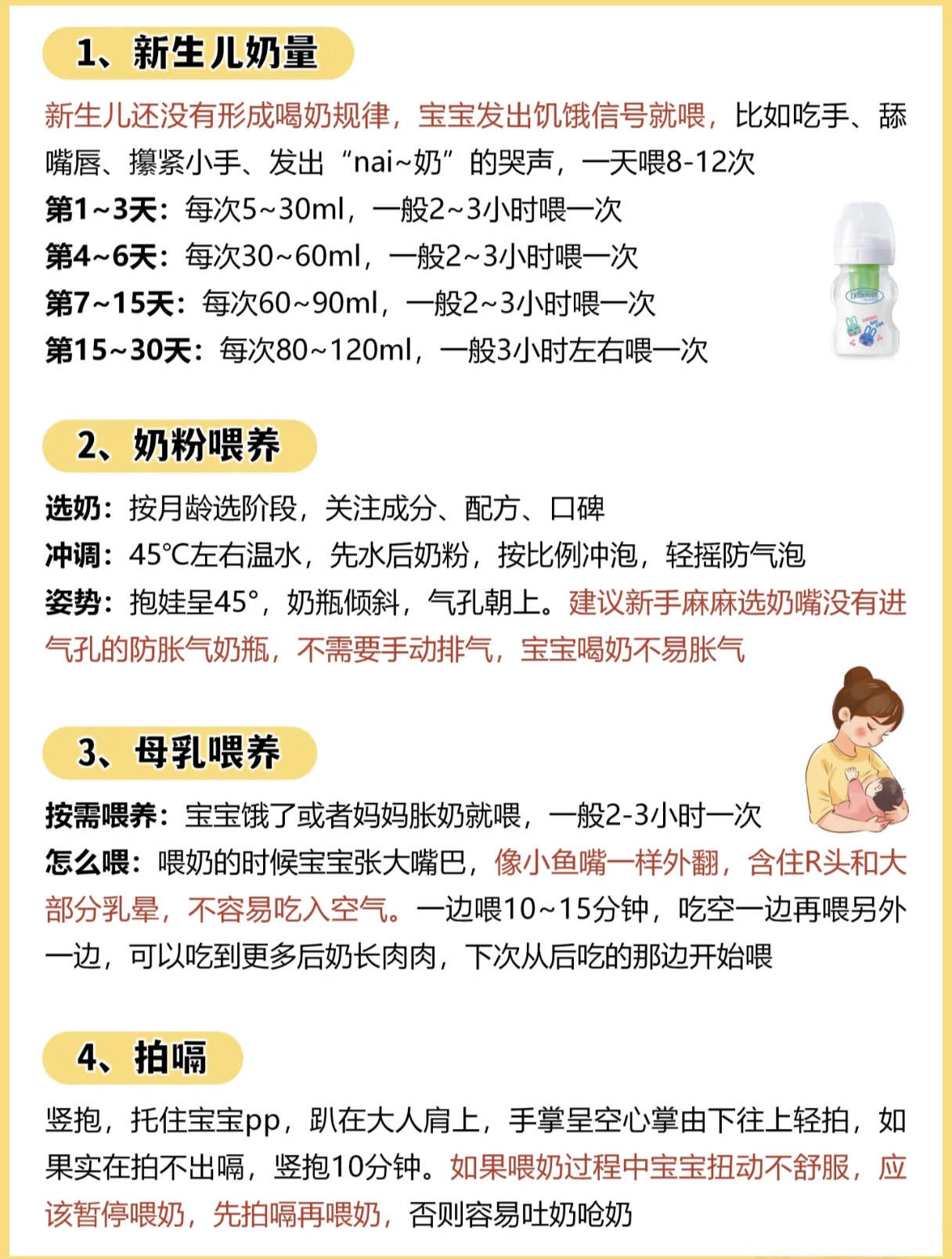 1、新生儿奶量

新生儿还没有形成喝奶规律，宝宝发出饥饿信号就喂，比如吃手、舔嘴唇、攥紧小手、发出“nai~奶”的哭声，一天喂8-12次

第1~3天：每次5~30ml，一般2~3小时喂一次
第4~6天：每次30~60ml，一般2~3小时喂一次
第7~15天：每次60~90ml，一般2~3小时喂一次
第15~30天：每次80~120ml，一般3小时左右喂一次

2、奶粉喂养

选奶：按月龄选阶段，关注成分、配方、口碑
冲调：45°C左右温水，先水后奶粉，按比例冲泡，轻摇防气泡
姿势：抱娃呈45°，奶瓶倾斜，气孔朝上。建议新手麻麻选奶嘴没有进气孔的防胀气奶瓶，不需要手动排气，宝宝喝奶不易胀气

3、母乳喂养

按需喂养：宝宝饿了或者妈妈胀奶就喂，一般2-3小时一次
怎么喂：喂奶的时候宝宝张大嘴巴，像小鱼嘴一样外翻，含住R头和大部分乳晕，不容易吃入空气。一边喂10~15分钟，吃空一边再喂另外一边，可以吃到更多后奶长肉肉，下次从后吃的那边开始喂

4、拍嗝

竖抱，托住宝宝pp，趴在大人肩上，手掌呈空心掌由下往上轻拍，如果实在拍不出嗝，竖抱10分钟。如果喂奶过程中宝宝扭动不舒服，应该暂停喂奶，先拍嗝再喂奶，否则容易吐奶呛奶